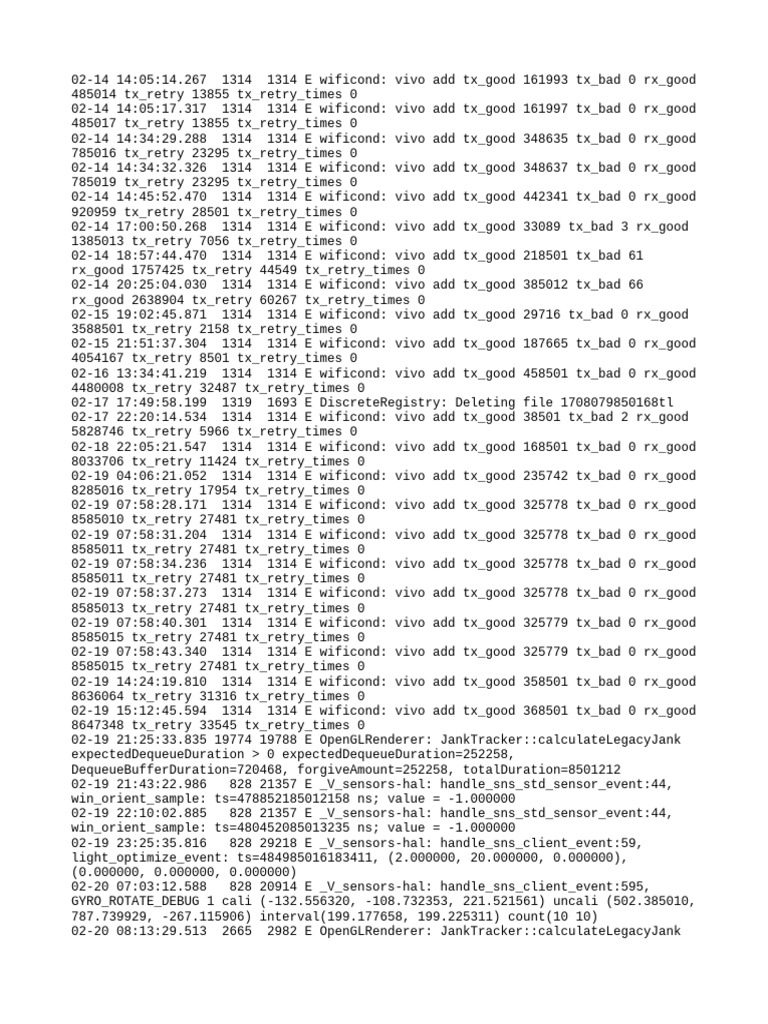 02-14 14:05:14.267 1314 1314 E wificond: vivo add tx_good 161993 tx_bad 0 rx_good 485014 tx_retry 13855 tx_retry_times 0
02-14 14:05:17.317 1314 1314 E wificond: vivo add tx_good 161997 tx_bad 0 rx_good 485017 tx_retry 13855 tx_retry_times 0
02-14 14:34:29.288 1314 1314 E wificond: vivo add tx_good 348635 tx_bad 0 rx_good 785016 tx_retry 23295 tx_retry_times 0
02-14 14:34:32.326 1314 1314 E wificond: vivo add tx_good 348637 tx_bad 0 rx_good 785019 tx_retry 23295 tx_retry_times 0
02-14 14:45:52.470 1314 1314 E wificond: vivo add tx_good 442341 tx_bad 0 rx_good 920959 tx_retry 28501 tx_retry_times 0
02-14 17:00:50.268 1314 1314 E wificond: vivo add tx_good 33089 tx_bad 3 rx_good 1385013 tx_retry 7056 tx_retry_times 0
02-14 18:57:44.470 1314 1314 E wificond: vivo add tx_good 218501 tx_bad 61 rx_good 1757425 tx_retry 44549 tx_retry_times 0
02-14 20:25:04.030 1314 1314 E wificond: vivo add tx_good 385012 tx_bad 66 rx_good 2638904 tx_retry 60267 tx_retry_times 0
02-15 19:02:45.871 1314 1314 E wificond: vivo add tx_good 29716 tx_bad 0 rx_good 3588501 tx_retry 2158 tx_retry_times 0
02-15 21:51:37.304 1314 1314 E wificond: vivo add tx_good 187665 tx_bad 0 rx_good 4054167 tx_retry 8501 tx_retry_times 0
02-16 13:34:41.219 1314 1314 E wificond: vivo add tx_good 458501 tx_bad 0 rx_good 4480008 tx_retry 32487 tx_retry_times 0
02-17 17:49:58.199 1319 1693 E DiscreteRegistry: Deleting file 1708079850168tl
02-17 22:20:14.534 1314 1314 E wificond: vivo add tx_good 38501 tx_bad 2 rx_good 5828746 tx_retry 5966 tx_retry_times 0
02-18 22:05:21.547 1314 1314 E wificond: vivo add tx_good 168501 tx_bad 0 rx_good 8033706 tx_retry 11424 tx_retry_times 0
02-19 04:06:21.052 1314 1314 E wificond: vivo add tx_good 235742 tx_bad 0 rx_good 8285016 tx_retry 17954 tx_retry_times 0
02-19 07:58:28.171 1314 1314 E wificond: vivo add tx_good 325778 tx_bad 0 rx_good 8585010 tx_retry 27481 tx_retry_times 0
02-19 07:58:31.204 1314 1314 E wificond: vivo add tx_good 325778 tx_bad 0 rx_good 8585011 tx_retry 27481 tx_retry_times 0
02-19 07:58:34.236 1314 1314 E wificond: vivo add tx_good 325778 tx_bad 0 rx_good 8585011 tx_retry 27481 tx_retry_times 0
02-19 07:58:37.273 1314 1314 E wificond: vivo add tx_good 325778 tx_bad 0 rx_good 8585013 tx_retry 27481 tx_retry_times 0
02-19 07:58:40.301 1314 1314 E wificond: vivo add tx_good 325779 tx_bad 0 rx_good 8585015 tx_retry 27481 tx_retry_times 0
02-19 07:58:43.340 1314 1314 E wificond: vivo add tx_good 325779 tx_bad 0 rx_good 8585015 tx_retry 27481 tx_retry_times 0
02-19 14:24:19.810 1314 1314 E wificond: vivo add tx_good 358501 tx_bad 0 rx_good 8636064 tx_retry 31316 tx_retry_times 0
02-19 15:12:45.594 1314 1314 E wificond: vivo add tx_good 368501 tx_bad 0 rx_good 8647348 tx_retry 33545 tx_retry_times 0
02-19 21:25:33.835 19774 19788 E OpenGLRenderer: JankTracker::calculateLegacyJank expectedDequeueDuration > 0 expectedDequeueDuration=252258, DequeueBufferDuration=720468, forgiveAmount=252258, totalDuration=8501212
02-19 21:43:22.986 828 21357 E _V_sensors-hal: handle_sns_std_sensor_event:44, win_orient_sample: ts=478852185012158 ns; value = -1.000000
02-19 22:10:02.885 828 21357 E _V_sensors-hal: handle_sns_std_sensor_event:44, win_orient_sample: ts=480452085013235 ns; value = -1.000000
02-19 23:25:35.816 828 29218 E _V_sensors-hal: handle_sns_client_event:59, light_optimize_event: ts=484985016183411, (2.000000, 20.000000, 0.000000), (0.000000, 0.000000, 0.000000)
02-20 07:03:12.588 828 20914 E _V_sensors-hal: handle_sns_client_event:595, GYRO_ROTATE_DEBUG 1 cali (-132.556320, -108.732353, 221.521561) uncali (502.385010, 787.739929, -267.115906) interval(199.177658, 199.225311) count(10 10)
02-20 08:13:29.513 2665 2982 E OpenGLRenderer: JankTracker::calculateLegacyJank